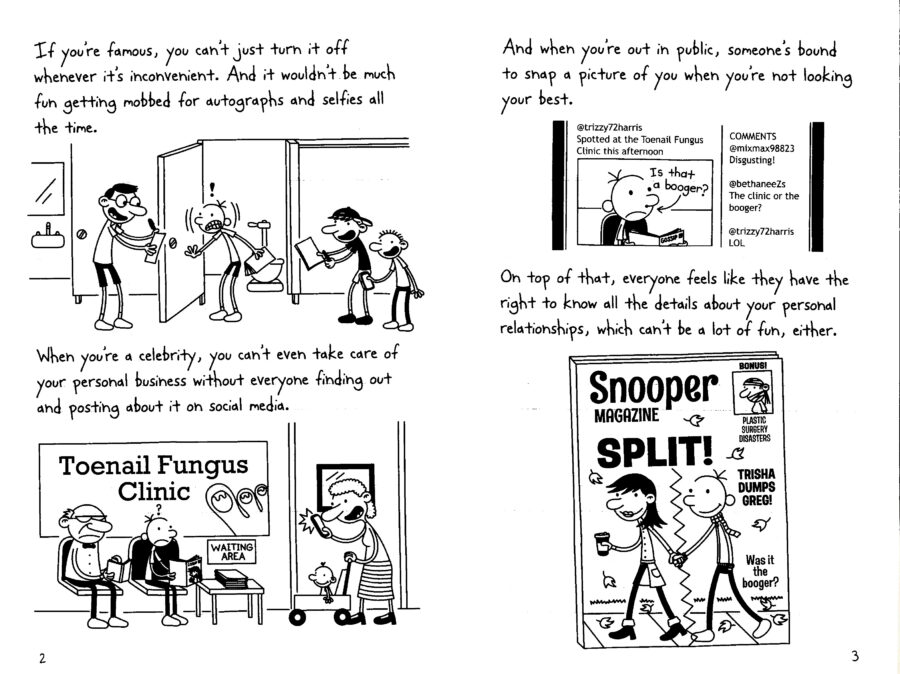 If you're famous, you can't just turn it off whenever it's inconvenient. And it wouldn't be much fun getting mobbed for autographs and selfies all the time.

!

When you're a celebrity, you can't even take care of your personal business without everyone finding out and posting about it on social media.

Toenail Fungus Clinic

?

WAITING AREA

2

And when you're out in public, someone's bound to snap a picture of you when you're not looking your best.

@trizzy72harris
Spotted at the Toenail Fungus Clinic this afternoon

Is that a booger?

COMMENTS
@mixmax98823
Disgusting!

@bethaneeZs
The clinic or the booger?

@trizzy72harris
LOL

On top of that, everyone feels like they have the right to know all the details about your personal relationships, which can't be a lot of fun, either.

Snooper
MAGAZINE

BONUS!

PLASTIC SURGERY DISASTERS

SPLIT!

TRISHA DUMPS GREG!

Was it the booger?

3